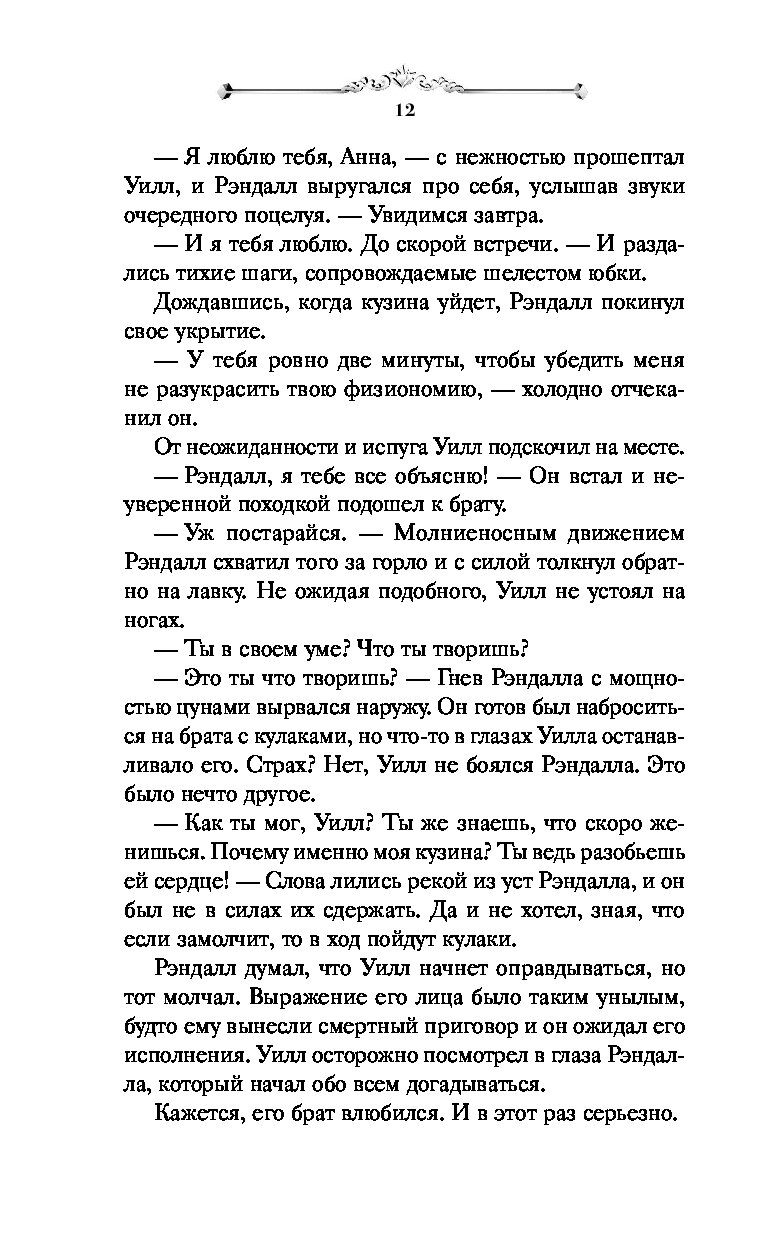 12

— Я люблю тебя, Анна, — с нежностью прошептал Уилл, и Рэндалл выругался про себя, услышав звуки очередного поцелуя. — Увидимся завтра.

— И я тебя люблю. До скорой встречи. — И раздались тихие шаги, сопровождаемые шелестом юбки.

Дождавшись, когда кузина уйдет, Рэндалл покинул свое укрытие.

— У тебя ровно две минуты, чтобы убедить меня не разукрасить твою физиономию, — холодно отчеканил он.

От неожиданности и испуга Уилл подскочил на месте.

— Рэндалл, я тебе все объясню! — Он встал и неуверенной походкой подошел к брату.

— Уж постарайся. — Молниеносным движением Рэндалл схватил того за горло и с силой толкнул обратно на лавку. Не ожидая подобного, Уилл не устоял на ногах.

— Ты в своем уме? Что ты творишь?

— Это ты что творишь? — Гнев Рэндалла с мощностью цунами вырвался наружу. Он готов был наброситься на брата с кулаками, но что-то в глазах Уилла останавливало его. Страх? Нет, Уилл не боялся Рэндалла. Это было нечто другое.

— Как ты мог, Уилл? Ты же знаешь, что скоро женишься. Почему именно моя кузина? Ты ведь разобьешь ей сердце! — Слова лились рекой из уст Рэндалла, и он был не в силах их сдержать. Да и не хотел, зная, что если замолчит, то в ход пойдут кулаки.

Рэндалл думал, что Уилл начнет оправдываться, но тот молчал. Выражение его лица было таким унылым, будто ему вынесли смертный приговор и он ожидал его исполнения. Уилл осторожно посмотрел в глаза Рэндалла, который начал обо всем догадываться.

Кажется, его брат влюбился. И в этот раз серьезно.